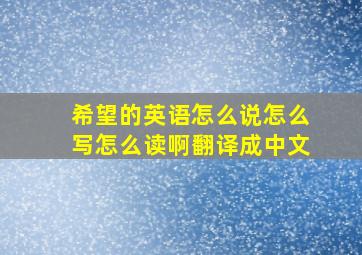 希望的英语怎么说怎么写怎么读啊翻译成中文